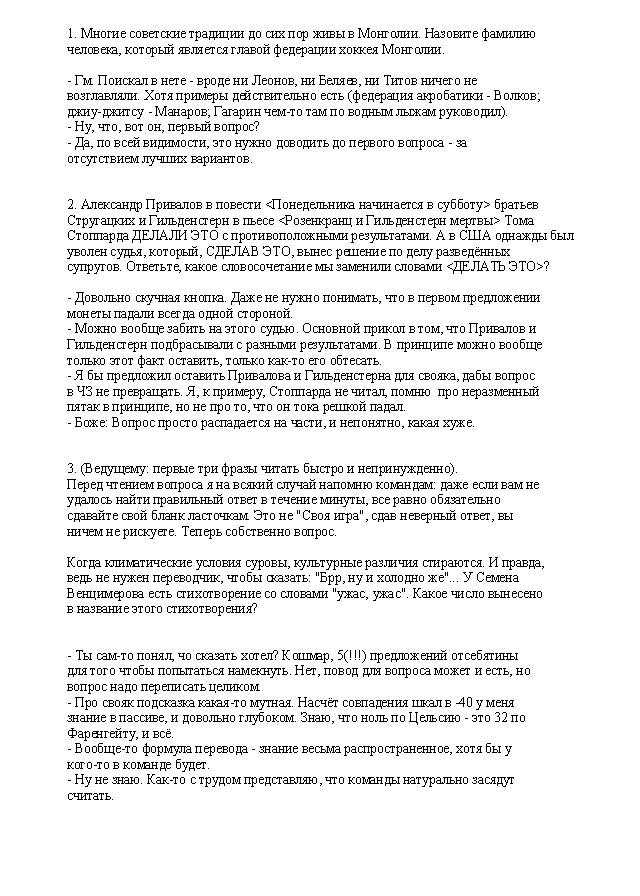 1. Многие советские традиции до сих пор живы в Монголии. Назовите фамилию человека, который является главой федерации хоккея Монголии.

- Гм. Поискал в нете - вроде ни Леонов, ни Беляев, ни Титов ничего не возглавляли. Хотя примеры действительно есть (федерация акробатики - Волков; джиу-джитсу - Манаров; Гагарин чем-то там по водным лыжам руководил).
- Ну, что, вот он, первый вопрос?
- Да, по всей видимости, это нужно доводить до первого вопроса - за отсутствием лучших вариантов.

2. Александр Привалов в повести <Понедельника начинается в субботу> братьев Стругацких и Гильденстерн в пьесе <Розенкранц и Гильденстерн мертвы> Тома Стоппарда ДЕЛАЛИ ЭТО с противоположными результатами. А в США однажды был уволен судья, который, СДЕЛАВ ЭТО, вынес решение по делу разведённых супругов. Ответьте, какое словосочетание мы заменили словами <ДЕЛАТЬ ЭТО>?

- Довольно скучная кнопка. Даже не нужно понимать, что в первом предложении монеты падали всегда одной стороной.
- Можно вообще забить на этого судью. Основной прикол в том, что Привалов и Гильденстерн подбрасывали с разными результатами. В принципе можно вообще только этот факт оставить, только как-то его обтесать.
- Я бы предложил оставить Привалова и Гильденстерна для свояка, дабы вопрос в ЧЗ не превращать. Я, к примеру, Стоппарда не читал, помню про неразменный пятак в принципе, но не про то, что он тока решкой падал.
- Боже: Вопрос просто распадается на части, и непонятно, какая хуже.

3. (Ведущему: первые три фразы читать быстро и непринужденно).
Перед чтением вопроса я на всякий случай напомню командам: даже если вам не удалось найти правильный ответ в течение минуты, все равно обязательно сдавайте свой бланк ласточкам. Это не "Своя игра", сдав неверный ответ, вы ничем не рискуете. Теперь собственно вопрос.

Когда климатические условия суровы, культурные различия стираются. И правда, ведь не нужен переводчик, чтобы сказать: "Брр, ну и холодно же"... У Семена Венцимерова есть стихотворение со словами "ужас, ужас". Какое число вынесено в название этого стихотворения?

- Ты сам-то понял, чо сказать хотел? Кошмар, 5(!!!) предложений отсебятины для того чтобы попытаться намекнуть. Нет, повод для вопроса может и есть, но вопрос надо переписать целиком.
- Про свояк подсказка какая-то мутная. Насчёт совпадения шкал в -40 у меня знание в пассиве, и довольно глубоком. Знаю, что ноль по Цельсию - это 32 по Фаренгейту, и всё.
- Вообще-то формула перевода - знание весьма распространенное, хотя бы у кого-то в команде будет.
- Ну не знаю. Как-то с трудом представляю, что команды натурально засядут считать.